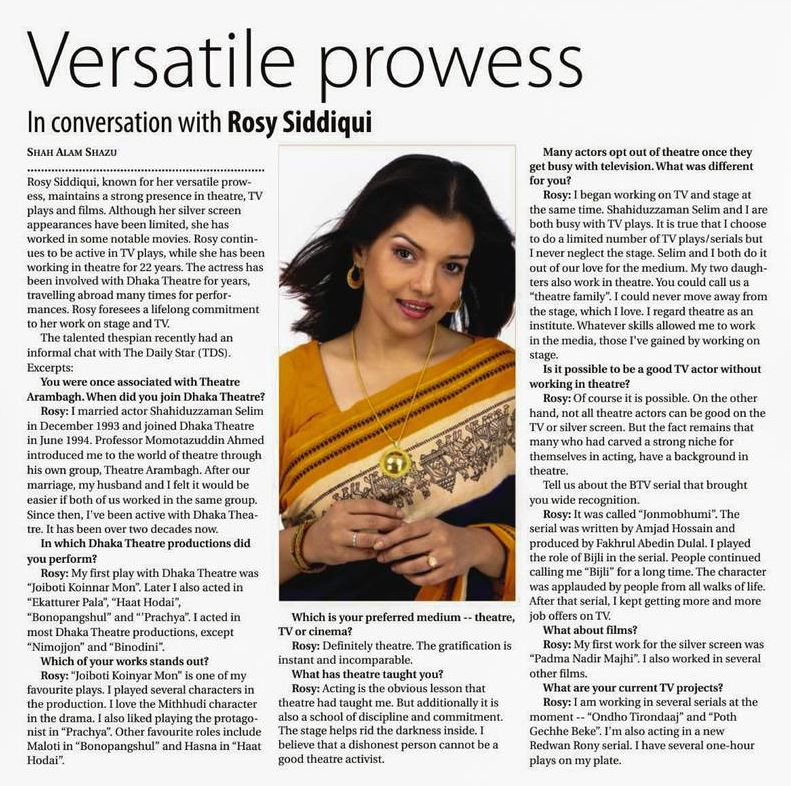 Versatile prowess

In conversation with Rosy Siddiqui

SHAH ALAM SHAZU

Rosy Siddiqui, known for her versatile prowess, maintains a strong presence in theatre, TV plays and films. Although her silver screen appearances have been limited, she has worked in some notable movies. Rosy continues to be active in TV plays, while she has been working in theatre for 22 years. The actress has been involved with Dhaka Theatre for years, travelling abroad many times for performances. Rosy foresees a lifelong commitment to her work on stage and TV.

The talented thespian recently had an informal chat with The Daily Star (TDS). Excerpts:

You were once associated with Theatre Arambagh. When did you join Dhaka Theatre?

Rosy: I married actor Shahiduzzaman Selim in December 1993 and joined Dhaka Theatre in June 1994. Professor Momotazuddin Ahmed introduced me to the world of theatre through his own group, Theatre Arambagh. After our marriage, my husband and I felt it would be easier if both of us worked in the same group. Since then, I've been active with Dhaka Theatre. It has been over two decades now.

In which Dhaka Theatre productions did you perform?

Rosy: My first play with Dhaka Theatre was "Joiboti Koinnar Mon". Later I also acted in "Ekatturer Pala", "Haat Hodai", "Bonopangshul" and "'Prachya". I acted in most Dhaka Theatre productions, except "Nimojjon" and "Binodini".

Which of your works stands out?

Rosy: "Joiboti Koinyar Mon" is one of my favourite plays. I played several characters in the production. I love the Mithhudi character in the drama. I also liked playing the protagonist in "Prachya". Other favourite roles include Maloti in "Bonopangshul" and Hasna in "Haat Hodai".

Which is your preferred medium -- theatre, TV or cinema?

Rosy: Definitely theatre. The gratification is instant and incomparable.

What has theatre taught you?

Rosy: Acting is the obvious lesson that theatre had taught me. But additionally it is also a school of discipline and commitment. The stage helps rid the darkness inside. I believe that a dishonest person cannot be a good theatre activist.

Many actors opt out of theatre once they get busy with television. What was different for you?

Rosy: I began working on TV and stage at the same time. Shahiduzzaman Selim and I are both busy with TV plays. It is true that I choose to do a limited number of TV plays/serials but I never neglect the stage. Selim and I both do it out of our love for the medium. My two daughters also work in theatre. You could call us a "theatre family". I could never move away from the stage, which I love. I regard theatre as an institute. Whatever skills allowed me to work in the media, those I've gained by working on stage.

Is it possible to be a good TV actor without working in theatre?

Rosy: Of course it is possible. On the other hand, not all theatre actors can be good on the TV or silver screen. But the fact remains that many who had carved a strong niche for themselves in acting, have a background in theatre.

Tell us about the BTV serial that brought you wide recognition.

Rosy: It was called "Jonmobhumi". The serial was written by Amjad Hossain and produced by Fakhrul Abedin Dulal. I played the role of Bijli in the serial. People continued calling me "Bijli" for a long time. The character was applauded by people from all walks of life. After that serial, I kept getting more and more job offers on TV.

What about films?

Rosy: My first work for the silver screen was "Padma Nadir Majhi". I also worked in several other films.

What are your current TV projects?

Rosy: I am working in several serials at the moment -- "Ondho Tirondaaj" and "Poth Gechhe Beke". I'm also acting in a new Redwan Rony serial. I have several one-hour plays on my plate.